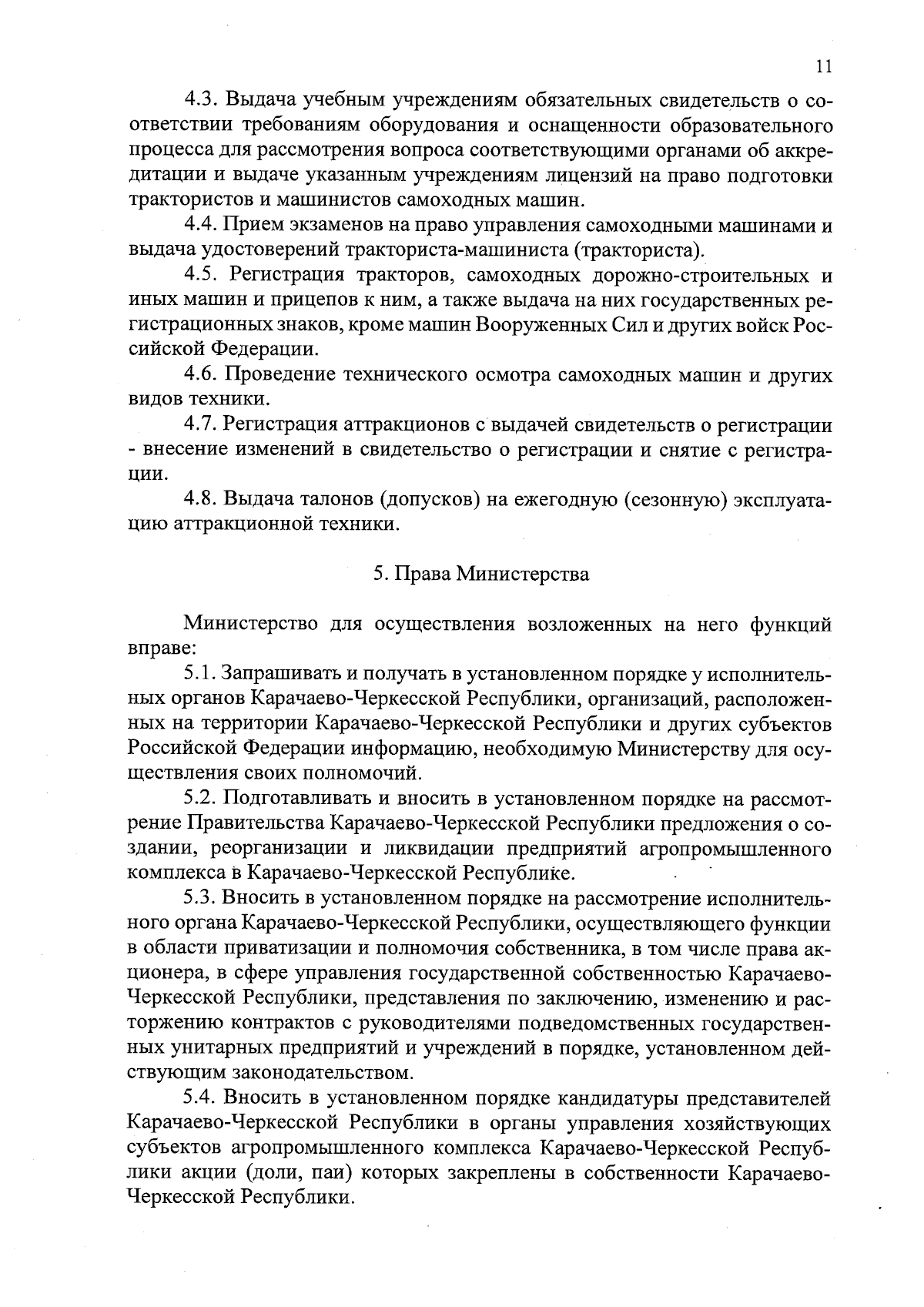 11

4.3. Выдача учебным учреждениям обязательных свидетельств о соответствии требованиям оборудования и оснащенности образовательного процесса для рассмотрения вопроса соответствующими органами об аккредитации и выдаче указанным учреждениям лицензий на право подготовки трактористов и машинистов самоходных машин.

4.4. Прием экзаменов на право управления самоходными машинами и выдача удостоверений тракториста-машиниста (тракториста).

4.5. Регистрация тракторов, самоходных дорожно-строительных и иных машин и прицепов к ним, а также выдача на них государственных регистрационных знаков, кроме машин Вооруженных Сил и других войск Российской Федерации.

4.6. Проведение технического осмотра самоходных машин и других видов техники.

4.7. Регистрация аттракционов с выдачей свидетельств о регистрации - внесение изменений в свидетельство о регистрации и снятие с регистрации.

4.8. Выдача талонов (допусков) на ежегодную (сезонную) эксплуатацию аттракционной техники.

5. Права Министерства

Министерство для осуществления возложенных на него функций вправе:

5.1. Запрашивать и получать в установленном порядке у исполнительных органов Карачаево-Черкесской Республики, организаций, расположенных на территории Карачаево-Черкесской Республики и других субъектов Российской Федерации информацию, необходимую Министерству для осуществления своих полномочий.

5.2. Подготавливать и вносить в установленном порядке на рассмотрение Правительства Карачаево-Черкесской Республики предложения о создании, реорганизации и ликвидации предприятий агропромышленного комплекса в Карачаево-Черкесской Республике.

5.3. Вносить в установленном порядке на рассмотрение исполнительного органа Карачаево-Черкесской Республики, осуществляющего функции в области приватизации и полномочия собственника, в том числе права акционера, в сфере управления государственной собственностью Карачаево-Черкесской Республики, представления по заключению, изменению и расторжению контрактов с руководителями подведомственных государственных унитарных предприятий и учреждений в порядке, установленном действующим законодательством.

5.4. Вносить в установленном порядке кандидатуры представителей Карачаево-Черкесской Республики в органы управления хозяйствующих субъектов агропромышленного комплекса Карачаево-Черкесской Республики акции (доли, паи) которых закреплены в собственности Карачаево-Черкесской Республики.